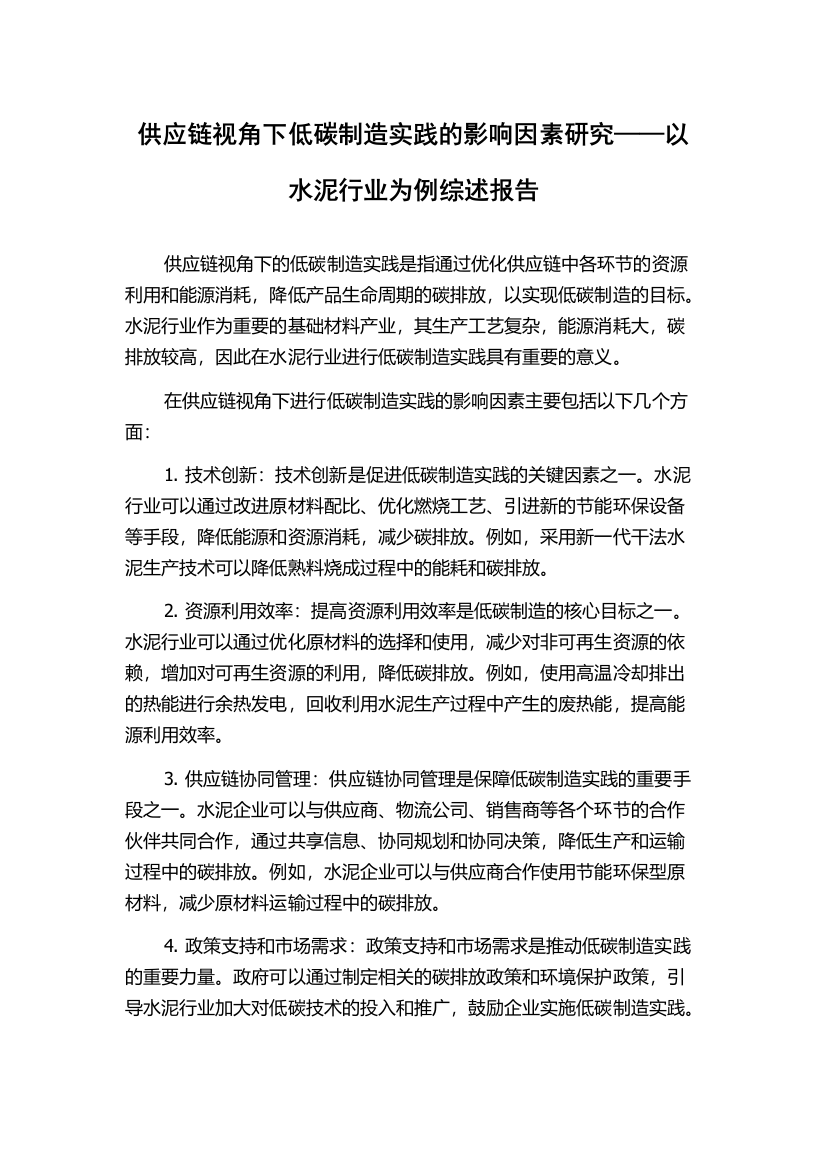 供应链视角下低碳制造实践的影响因素研究——以水泥行业为例综述报告

供应链视角下的低碳制造实践是指通过优化供应链中各环节的资源利用和能源消耗，降低产品生命周期的碳排放，以实现低碳制造的目标。水泥行业作为重要的基础材料产业，其生产工艺复杂，能源消耗大，碳排放较高，因此在水泥行业进行低碳制造实践具有重要的意义。

在供应链视角下进行低碳制造实践的影响因素主要包括以下几个方面：

1. 技术创新：技术创新是促进低碳制造实践的关键因素之一。水泥行业可以通过改进原材料配比、优化燃烧工艺、引进新的节能环保设备等手段，降低能源和资源消耗，减少碳排放。例如，采用新一代干法水泥生产技术可以降低熟料烧成过程中的能耗和碳排放。

2. 资源利用效率：提高资源利用效率是低碳制造的核心目标之一。水泥行业可以通过优化原材料的选择和使用，减少对非可再生资源的依赖，增加对可再生资源的利用，降低碳排放。例如，使用高温冷却排出的热能进行余热发电，回收利用水泥生产过程中产生的废热能，提高能源利用效率。

3. 供应链协同管理：供应链协同管理是保障低碳制造实践的重要手段之一。水泥企业可以与供应商、物流公司、销售商等各个环节的合作伙伴共同合作，通过共享信息、协同规划和协同决策，降低生产和运输过程中的碳排放。例如，水泥企业可以与供应商合作使用节能环保型原材料，减少原材料运输过程中的碳排放。

4. 政策支持和市场需求：政策支持和市场需求是推动低碳制造实践的重要力量。政府可以通过制定相关的碳排放政策和环境保护政策，引导水泥行业加大对低碳技术的投入和推广，鼓励企业实施低碳制造实践。